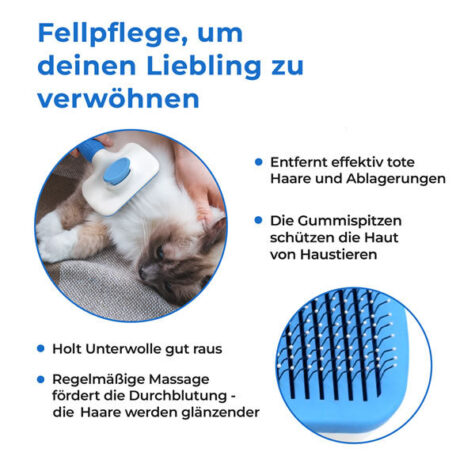 Fellpflege, um deinen Liebling zu verwöhnen

• Entfernt effektiv tote Haare und Ablagerungen

• Die Gummispitzen schützen die Haut von Haustieren

• Holt Unterwolle gut raus

• Regelmäßige Massage fördert die Durchblutung - die Haare werden glänzender